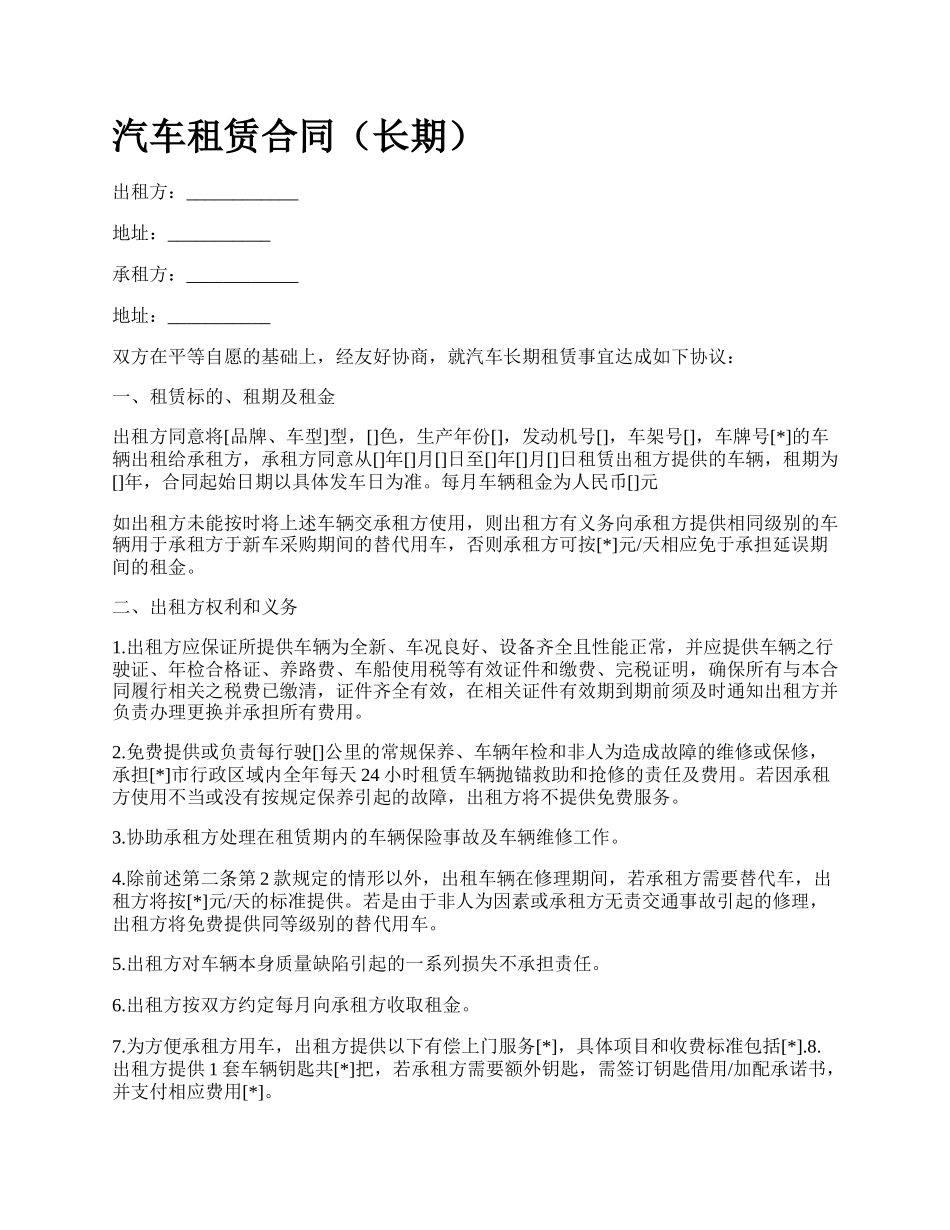 汽车租赁合同（长期）

出租方：____________

地址：___________

承租方：____________

地址：___________

双方在平等自愿的基础上，经友好协商，就汽车长期租赁事宜达成如下协议：

一、租赁标的、租期及租金

出租方同意将[品牌、车型]型，[]色，生产年份[]，发动机号[]，车架号[]，车牌号[*]的车辆出租给承租方，承租方同意从[]年[]月[]日至[]年[]月[]日租赁出租方提供的车辆，租期为[]年，合同起始日期以具体发车日为准。每月车辆租金为人民币[]元

如出租方未能按时将上述车辆交承租方使用，则出租方有义务向承租方提供相同级别的车辆用于承租方于新车采购期间的替代用车，否则承租方可按[*]元/天相应免于承担延误期间的租金。

二、出租方权利和义务

1.出租方应保证所提供车辆为全新、车况良好、设备齐全且性能正常，并应提供车辆之行驶证、年检合格证、养路费、车船使用税等有效证件和缴费、完税证明，确保所有与本合同履行相关之税费已缴清，证件齐全有效，在相关证件有效期到期前须及时通知出租方并负责办理更换并承担所有费用。

2.免费提供或负责每行驶[]公里的常规保养、车辆年检和非人为造成故障的维修或保修，承担[*]市行政区域内全年每天 24 小时租赁车辆抛锚救助和抢修的责任及费用。若因承租方使用不当或没有按规定保养引起的故障，出租方将不提供免费服务。

3.协助承租方处理在租赁期内的车辆保险事故及车辆维修工作。

4.除前述第二条第 2 款规定的情形以外，出租车辆在修理期间，若承租方需要替代车，出租方将按[*]元/天的标准提供。若是由于非人为因素或承租方无责交通事故引起的修理，出租方将免费提供同等级别的替代用车。

5.出租方对车辆本身质量缺陷引起的一系列损失不承担责任。

6.出租方按双方约定每月向承租方收取租金。

7.为方便承租方用车，出租方提供以下有偿上门服务[*]，具体项目和收费标准包括[*].8.出租方提供 1 套车辆钥匙共[*]把，若承租方需要额外钥匙，需签订钥匙借用/加配承诺书，并支付相应费用[*]。